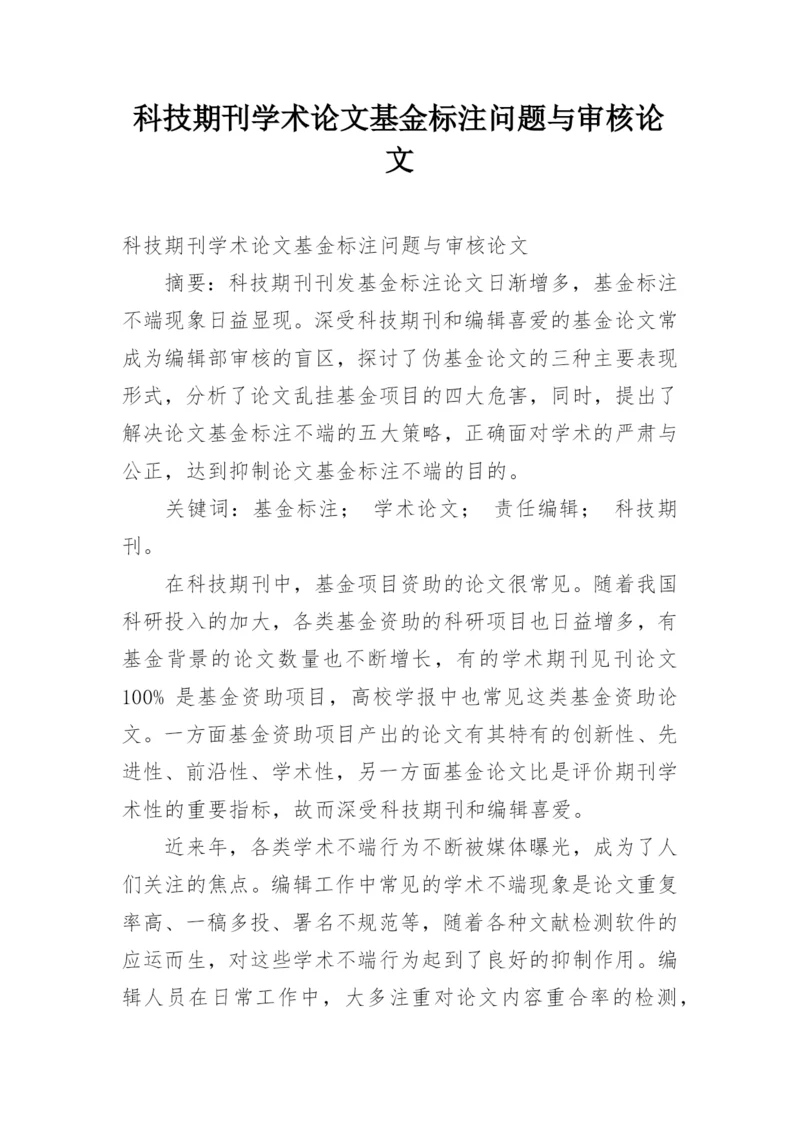 科技期刊学术论文基金标注问题与审核论文

科技期刊学术论文基金标注问题与审核论文

摘要：科技期刊刊发基金标注论文日渐增多，基金标注不端现象日益显现。深受科技期刊和编辑喜爱的基金论文常成为编辑部审核的盲区，探讨了伪基金论文的三种主要表现形式，分析了论文乱挂基金项目的四大危害，同时，提出了解决论文基金标注不端的五大策略，正确面对学术的严肃与公正，达到抑制论文基金标注不端的目的。

关键词：基金标注； 学术论文； 责任编辑； 科技期刊。

在科技期刊中，基金项目资助的论文很常见。随着我国科研投入的加大，各类基金资助的科研项目也日益增多，有基金背景的论文数量也不断增长，有的学术期刊见刊论文100% 是基金资助项目，高校学报中也常见这类基金资助论文。一方面基金资助项目产出的论文有其特有的创新性、先进性、前沿性、学术性，另一方面基金论文比是评价期刊学术性的重要指标，故而深受科技期刊和编辑喜爱。

近来年，各类学术不端行为不断被媒体曝光，成为了人们关注的焦点。编辑工作中常见的学术不端现象是论文重复率高、一稿多投、署名不规范等，随着各种文献检测软件的应运而生，对这些学术不端行为起到了良好的抑制作用。编辑人员在日常工作中，大多注重对论文内容重合率的检测，